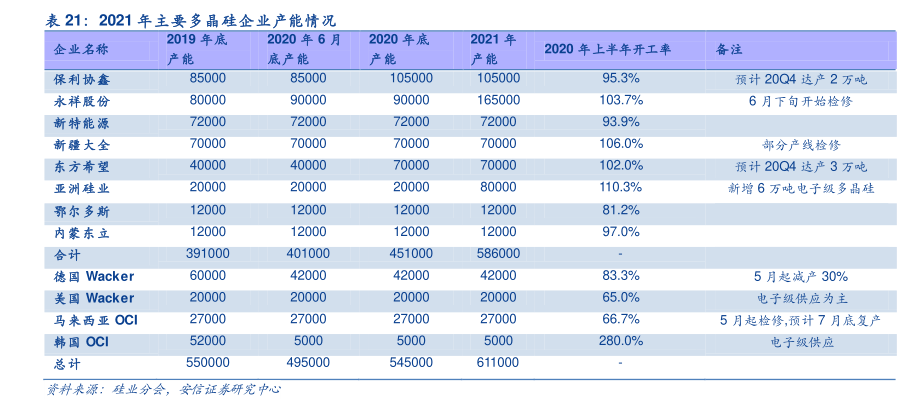 表 21：2021 年主要多晶硅企业产能情况

| 企业名称 | 2019 年底产能 | 2020 年 6 月底产能 | 2020 年底产能 | 2021 年产能 | 2020 年上半年开工率 | 备注 |
|---|---|---|---|---|---|---|
| 保利协鑫 | 85000 | 85000 | 105000 | 105000 | 95.3% | 预计 20Q4 达产 2 万吨 |
| 永祥股份 | 80000 | 90000 | 90000 | 165000 | 103.7% | 6 月下旬开始检修 |
| 新特能源 | 72000 | 72000 | 72000 | 72000 | 93.9% | |
| 新疆大全 | 70000 | 70000 | 70000 | 70000 | 106.0% | 部分产线检修 |
| 东方希望 | 40000 | 40000 | 70000 | 70000 | 102.0% | 预计 20Q4 达产 3 万吨 |
| 亚洲硅业 | 20000 | 20000 | 20000 | 80000 | 110.3% | 新增 6 万吨电子级多晶硅 |
| 鄂尔多斯 | 12000 | 12000 | 12000 | 12000 | 81.2% | |
| 内蒙东立 | 12000 | 12000 | 12000 | 12000 | 97.0% | |
| 合计 | 391000 | 401000 | 451000 | 586000 | - | |
| 德国 Wacker | 60000 | 42000 | 42000 | 42000 | 83.3% | 5 月起减产 30% |
| 美国 Wacker | 20000 | 20000 | 20000 | 20000 | 65.0% | 电子级供应为主 |
| 马来西亚 OCI | 27000 | 27000 | 27000 | 27000 | 66.7% | 5 月起检修,预计 7 月底复产 |
| 韩国 OCI | 52000 | 5000 | 5000 | 5000 | 280.0% | 电子级供应 |
| 总计 | 550000 | 495000 | 545000 | 611000 | - | |

资料来源：硅业分会，安信证券研究中心